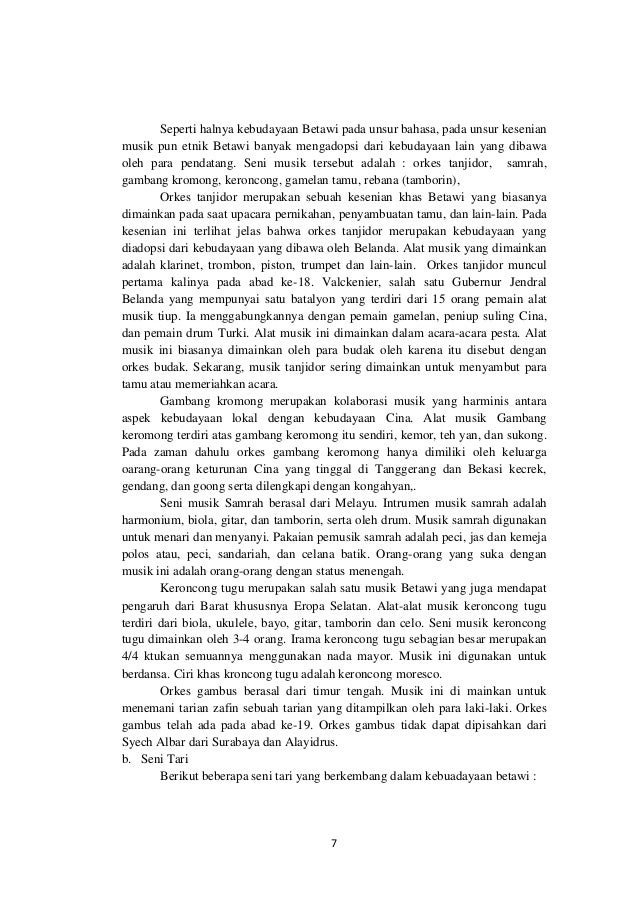 Seperti halnya kebudayaan Betawi pada unsur bahasa, pada unsur kesenian musik pun etnik Betawi banyak mengadopsi dari kebudayaan lain yang dibawa oleh para pendatang. Seni musik tersebut adalah : orkes tanjidor, samrah, gambang kromong, keroncong, gamelan tamu, rebana (tamborin),

Orkes tanjidor merupakan sebuah kesenian khas Betawi yang biasanya dimainkan pada saat upacara pernikahan, penyambuatan tamu, dan lain-lain. Pada kesenian ini terlihat jelas bahwa orkes tanjidor merupakan kebudayaan yang diadopsi dari kebudayaan yang dibawa oleh Belanda. Alat musik yang dimainkan adalah klarinet, trombon, piston, trumpet dan lain-lain. Orkes tanjidor muncul pertama kalinya pada abad ke-18. Valckenier, salah satu Gubernur Jendral Belanda yang mempunyai satu batalyon yang terdiri dari 15 orang pemain alat musik tiup. Ia menggabungkannya dengan pemain gamelan, peniup suling Cina, dan pemain drum Turki. Alat musik ini dimainkan dalam acara-acara pesta. Alat musik ini biasanya dimainkan oleh para budak oleh karena itu disebut dengan orkes budak. Sekarang, musik tanjidor sering dimainkan untuk menyambut para tamu atau memeriahkan acara.

Gambang kromong merupakan kolaborasi musik yang harminis antara aspek kebudayaan lokal dengan kebudayaan Cina. Alat musik Gambang keromong terdiri atas gambang keromong itu sendiri, kemor, teh yan, dan sukong. Pada zaman dahulu orkes gambang keromong hanya dimiliki oleh keluarga oarang-orang keturunan Cina yang tinggal di Tanggerang dan Bekasi kecrek, gendang, dan goong serta dilengkapi dengan kongahyan,.

Seni musik Samrah berasal dari Melayu. Intrumen musik samrah adalah harmonium, biola, gitar, dan tamborin, serta oleh drum. Musik samrah digunakan untuk menari dan menyanyi. Pakaian pemusik samrah adalah peci, jas dan kemeja polos atau, peci, sandariah, dan celana batik. Orang-orang yang suka dengan musik ini adalah orang-orang dengan status menengah.

Keroncong tugu merupakan salah satu musik Betawi yang juga mendapat pengaruh dari Barat khususnya Eropa Selatan. Alat-alat musik keroncong tugu terdiri dari biola, ukulele, bayo, gitar, tamborin dan celo. Seni musik keroncong tugu dimainkan oleh 3-4 orang. Irama keroncong tugu sebagian besar merupakan 4/4 ktukan semuannya menggunakan nada mayor. Musik ini digunakan untuk berdansa. Ciri khas kroncong tugu adalah keroncong moresco.

Orkes gambus berasal dari timur tengah. Musik ini di mainkan untuk menemani tarian zafin sebuah tarian yang ditampilkan oleh para laki-laki. Orkes gambus telah ada pada abad ke-19. Orkes gambus tidak dapat dipisahkan dari Syech Albar dari Surabaya dan Alayidrus.

b. Seni Tari

Berikut beberapa seni tari yang berkembang dalam kebuadayaan betawi :

7